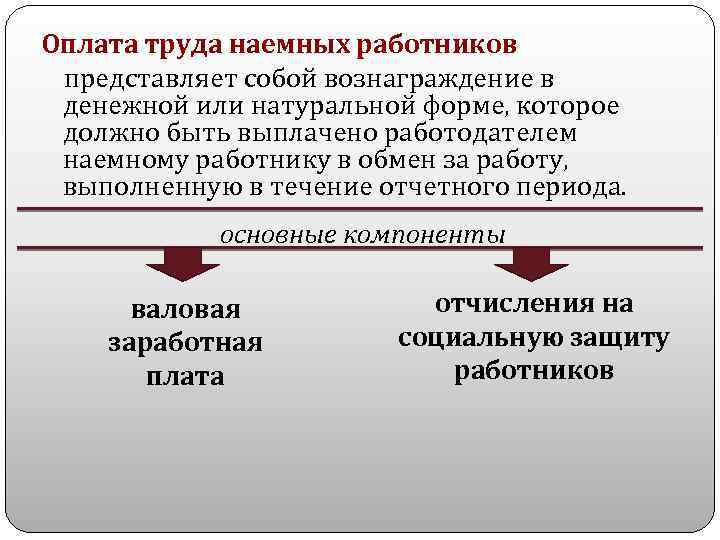 Оплата труда наемных работников

представляет собой вознаграждение в денежной или натуральной форме, которое должно быть выплачено работодателем наемному работнику в обмен за работу, выполненную в течение отчетного периода.

основные компоненты

валовая заработная плата

отчисления на социальную защиту работников